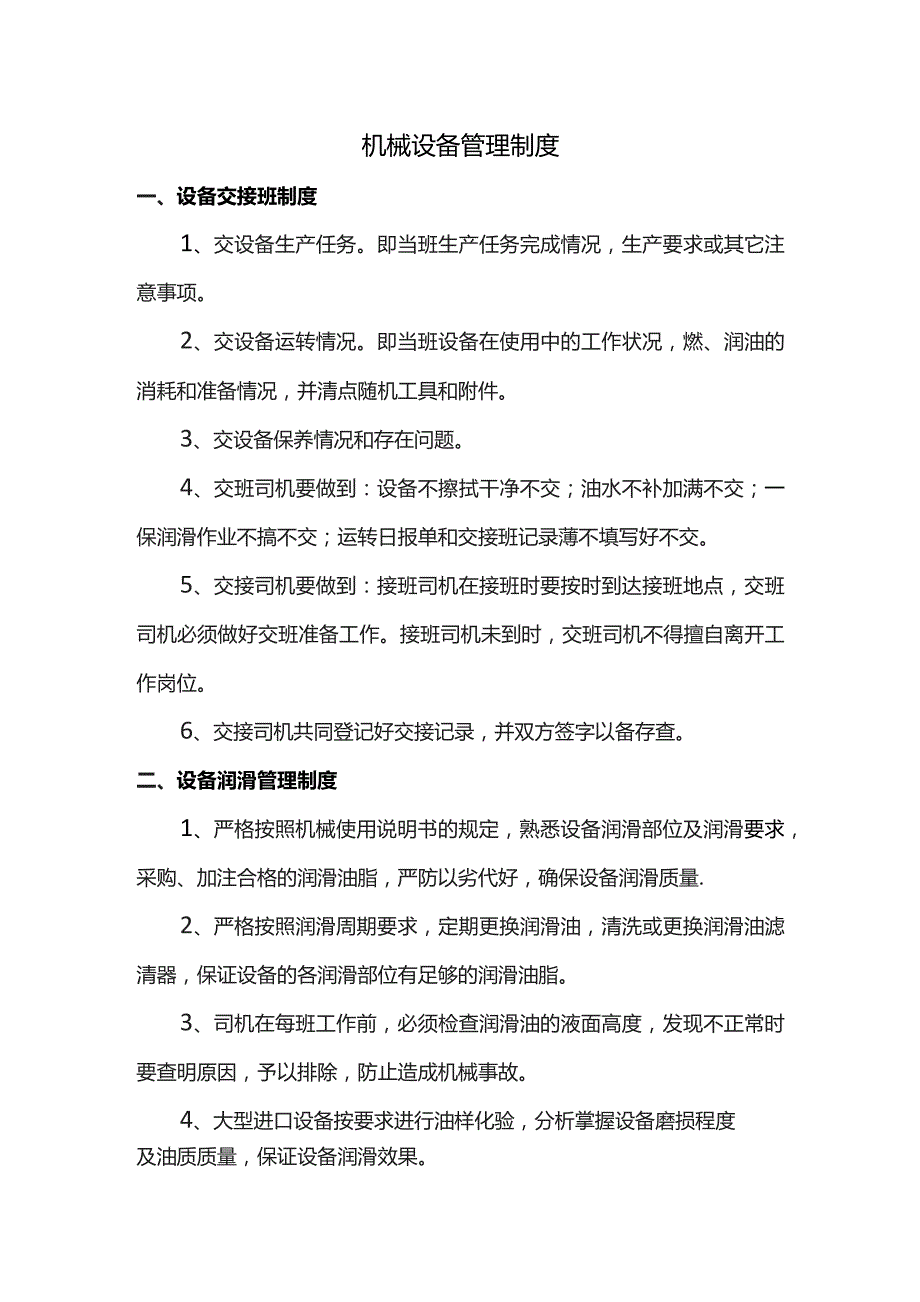 机械设备管理制度

一、设备交接班制度

1、交设备生产任务。即当班生产任务完成情况，生产要求或其它注意事项。

2、交设备运转情况。即当班设备在使用中的工作状况，燃、润油的消耗和准备情况，并清点随机工具和附件。

3、交设备保养情况和存在问题。

4、交班司机要做到：设备不擦拭干净不交；油水不补加满不交；一保润滑作业不搞不交；运转日报单和交接班记录薄不填写好不交。

5、交接司机要做到：接班司机在接班时要按时到达接班地点，交班司机必须做好交班准备工作。接班司机未到时，交班司机不得擅自离开工作岗位。

6、交接司机共同登记好交接记录，并双方签字以备存查。

二、设备润滑管理制度

1、严格按照机械使用说明书的规定，熟悉设备润滑部位及润滑要求，采购、加注合格的润滑油脂，严防以劣代好，确保设备润滑质量.

2、严格按照润滑周期要求，定期更换润滑油，清洗或更换润滑油滤清器，保证设备的各润滑部位有足够的润滑油脂。

3、司机在每班工作前，必须检查润滑油的液面高度，发现不正常时要查明原因，予以排除，防止造成机械事故。

4、大型进口设备按要求进行油样化验，分析掌握设备磨损程度及油质质量，保证设备润滑效果。